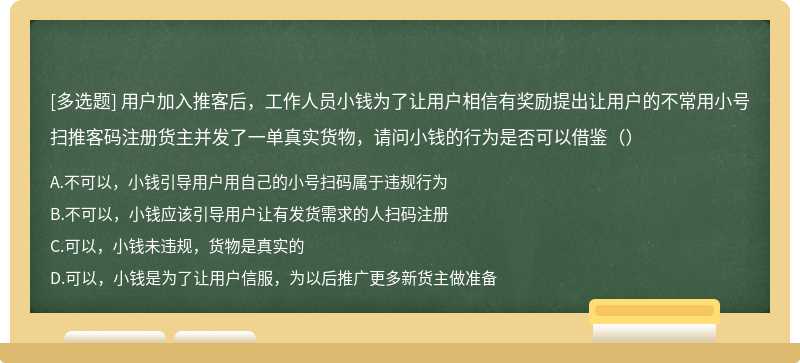 [多选题] 用户加入推客后，工作人员小钱为了让用户相信有奖励提出让用户的不常用小号扫推客码注册货主并发了一单真实货物，请问小钱的行为是否可以借鉴（）

A.不可以，小钱引导用户用自己的小号扫码属于违规行为

B.不可以，小钱应该引导用户让有发货需求的人扫码注册

C.可以，小钱未违规，货物是真实的

D.可以，小钱是为了让用户信服，为以后推广更多新货主做准备